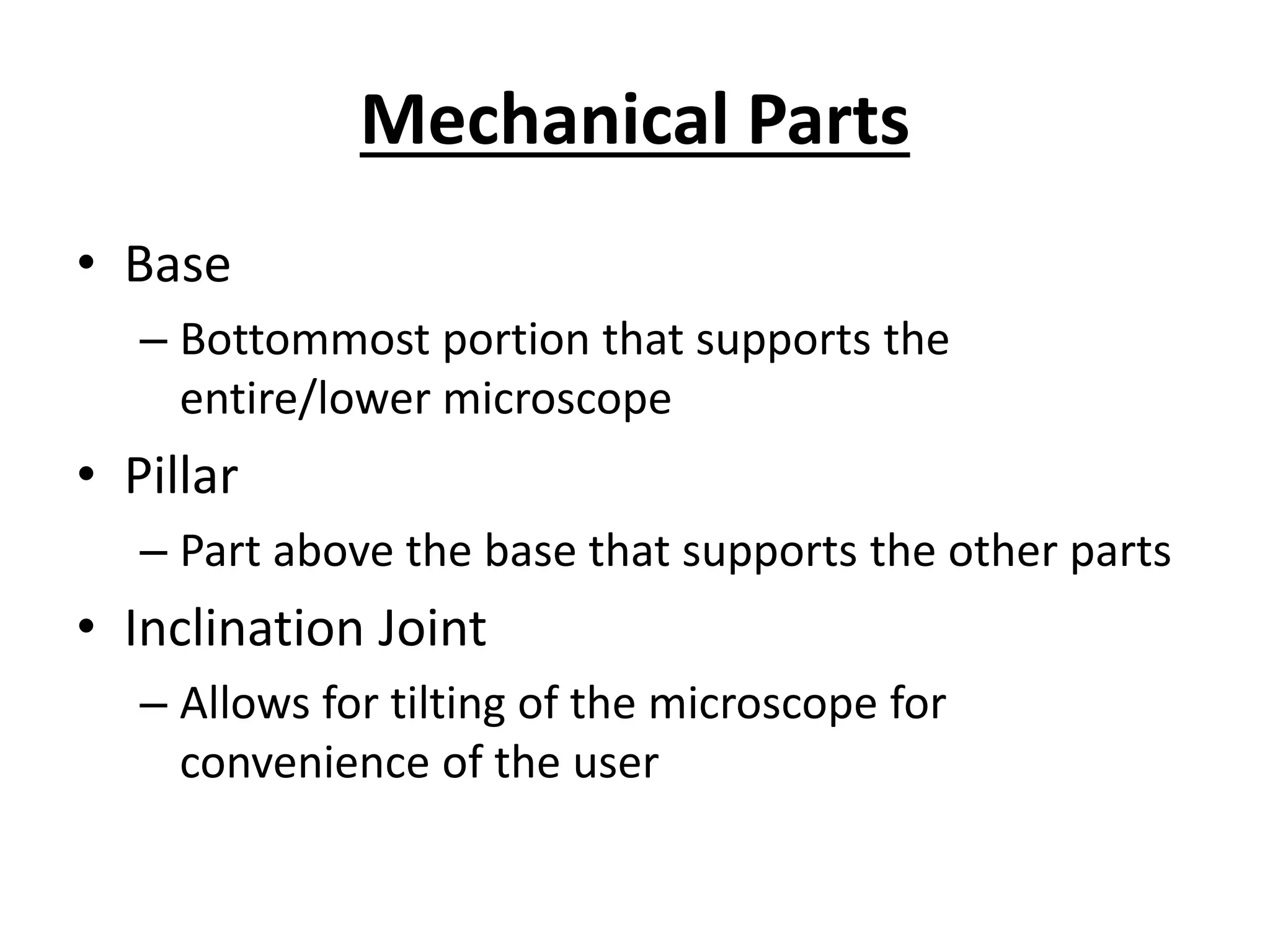 Mechanical Parts

• Base
– Bottommost portion that supports the entire/lower microscope
• Pillar
– Part above the base that supports the other parts
• Inclination Joint
– Allows for tilting of the microscope for convenience of the user